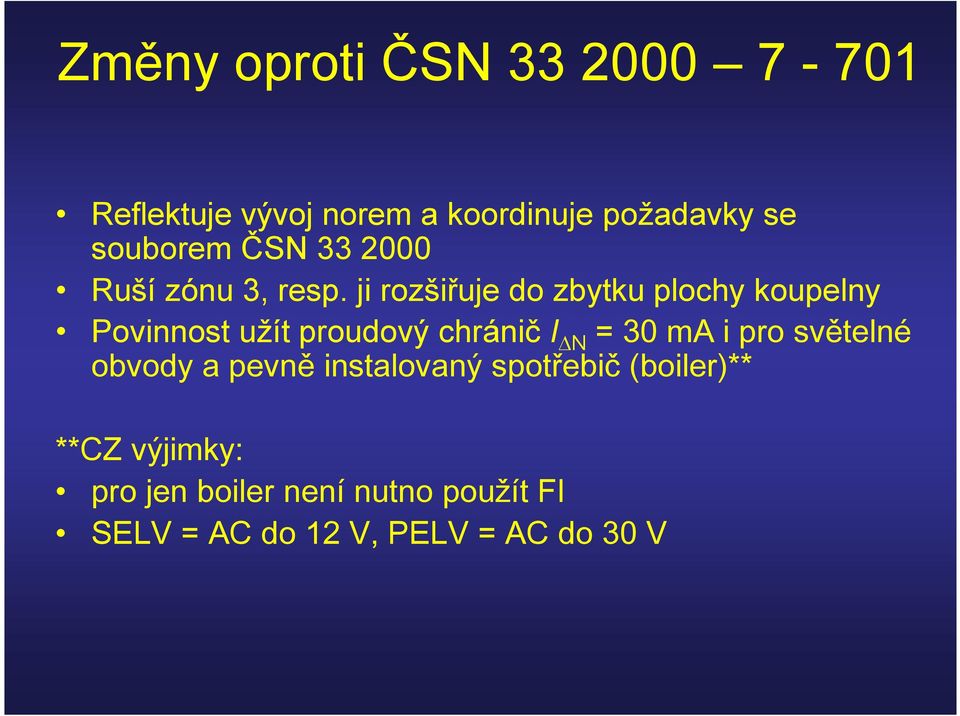 Změny oproti ČSN 33 2000 – 7 - 701

• Reflektuje vývoj norem a koordinuje požadavky se souborem ČSN 33 2000
• Ruší zónu 3, resp. ji rozšiřuje do zbytku plochy koupelny
• Povinnost užít proudový chránič $I_{\Delta N}$ = 30 mA i pro světelné obvody a pevně instalovaný spotřebič (boiler)**

**CZ výjimky:
• pro jen boiler není nutno použít FI
• SELV = AC do 12 V, PELV = AC do 30 V